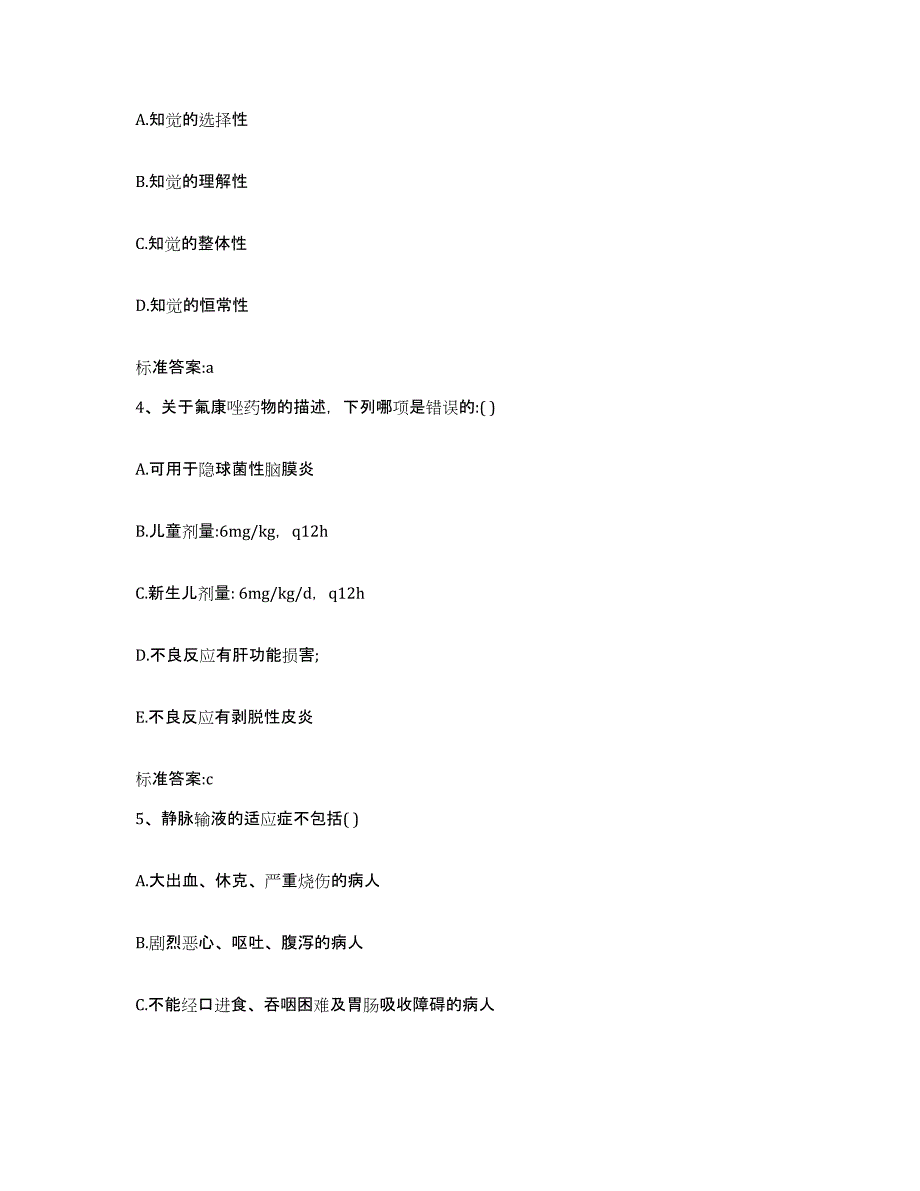 A.知觉的选择性

B.知觉的理解性

C.知觉的整体性

D.知觉的恒常性

标准答案:a

4、关于氟康唑药物的描述，下列哪项是错误的:( )

A.可用于隐球菌性脑膜炎

B.儿童剂量:6mg/kg，q12h

C.新生儿剂量: 6mg/kg/d，q12h

D.不良反应有肝功能损害;

E.不良反应有剥脱性皮炎

标准答案:c

5、静脉输液的适应症不包括( )

A.大出血、休克、严重烧伤的病人

B.剧烈恶心、呕吐、腹泻的病人

C.不能经口进食、吞咽困难及胃肠吸收障碍的病人